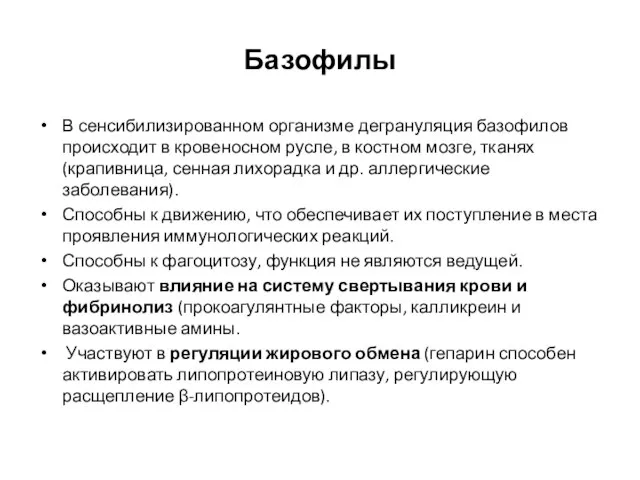 Базофилы

• В сенсибилизированном организме дегрануляция базофилов происходит в кровеносном русле, в костном мозге, тканях (крапивница, сенная лихорадка и др. аллергические заболевания).
• Способны к движению, что обеспечивает их поступление в места проявления иммунологических реакций.
• Способны к фагоцитозу, функция не являются ведущей.
• Оказывают влияние на систему свертывания крови и фибринолиз (прокоагулянтные факторы, калликреин и вазоактивные амины.
• Участвуют в регуляции жирового обмена (гепарин способен активировать липопротеиновую липазу, регулирующую расщепление β-липопротеидов).